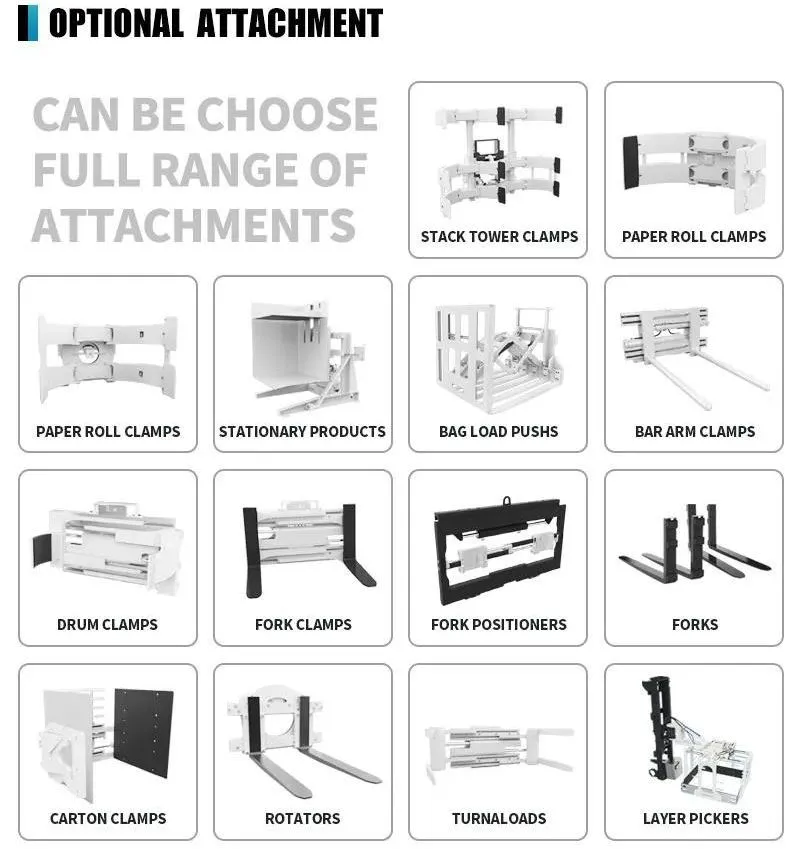 OPTIONAL ATTACHMENT

CAN BE CHOOSE FULL RANGE OF ATTACHMENTS

STACK TOWER CLAMPS

PAPER ROLL CLAMPS

PAPER ROLL CLAMPS

STATIONARY PRODUCTS

BAG LOAD PUSHS

BAR ARM CLAMPS

DRUM CLAMPS

FORK CLAMPS

FORK POSITIONERS

FORKS

CARTON CLAMPS

ROTATORS

TURNALOADS

LAYER PICKERS